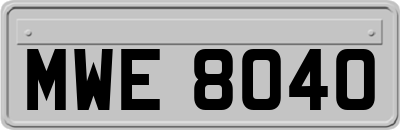 MWE 8040